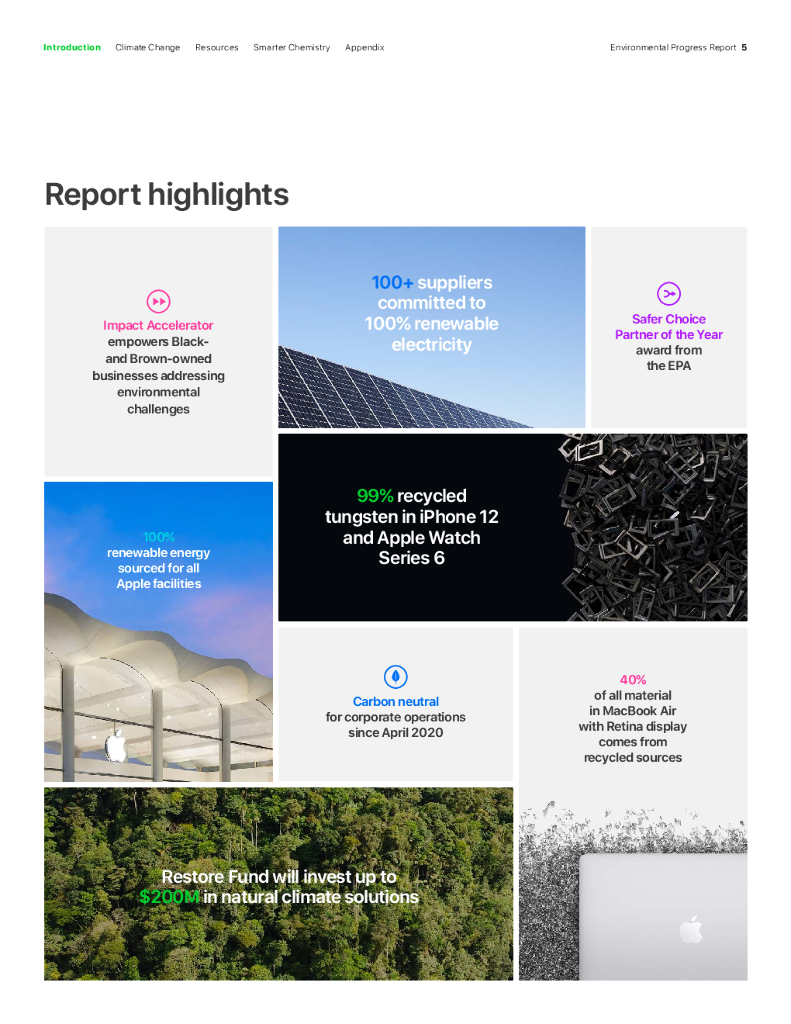 Introduction Climate Change Resources Smarter Chemistry Appendix

Environmental Progress Report 5

Report highlights

Impact Accelerator empowers Black- and Brown-owned businesses addressing environmental challenges

100+ suppliers committed to 100% renewable electricity

Safer Choice Partner of the Year award from the EPA

100% renewable energy sourced for all Apple facilities

99% recycled tungsten in iPhone 12 and Apple Watch Series 6

Carbon neutral for corporate operations since April 2020

40% of all material in MacBook Air with Retina display comes from recycled sources

Restore Fund will invest up to $200M in natural climate solutions